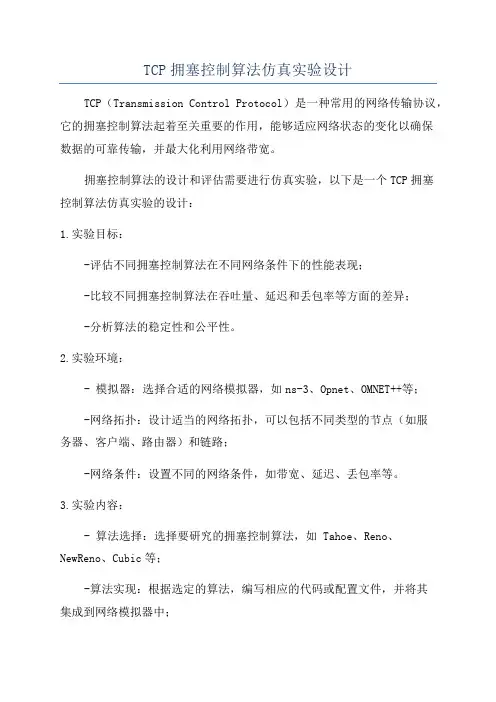 TCP 拥塞控制算法仿真实验设计

TCP（Transmission Control Protocol）是一种常用的网络传输协议，它的拥塞控制算法起着至关重要的作用，能够适应网络状态的变化以确保数据的可靠传输，并最大化利用网络带宽。

拥塞控制算法的设计和评估需要进行仿真实验，以下是一个 TCP 拥塞控制算法仿真实验的设计：

1.实验目标：

-评估不同拥塞控制算法在不同网络条件下的性能表现；

-比较不同拥塞控制算法在吞吐量、延迟和丢包率等方面的差异；

-分析算法的稳定性和公平性。

2.实验环境：

- 模拟器：选择合适的网络模拟器，如 ns-3、Opnet、OMNET++等；

-网络拓扑：设计适当的网络拓扑，可以包括不同类型的节点（如服务器、客户端、路由器）和链路；

-网络条件：设置不同的网络条件，如带宽、延迟、丢包率等。

3.实验内容：

- 算法选择：选择要研究的拥塞控制算法，如 Tahoe、Reno、NewReno、Cubic 等；

-算法实现：根据选定的算法，编写相应的代码或配置文件，并将其集成到网络模拟器中；